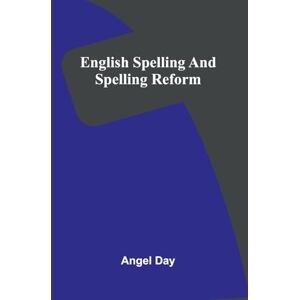 English Spelling And Spelling Reform

Angel Day